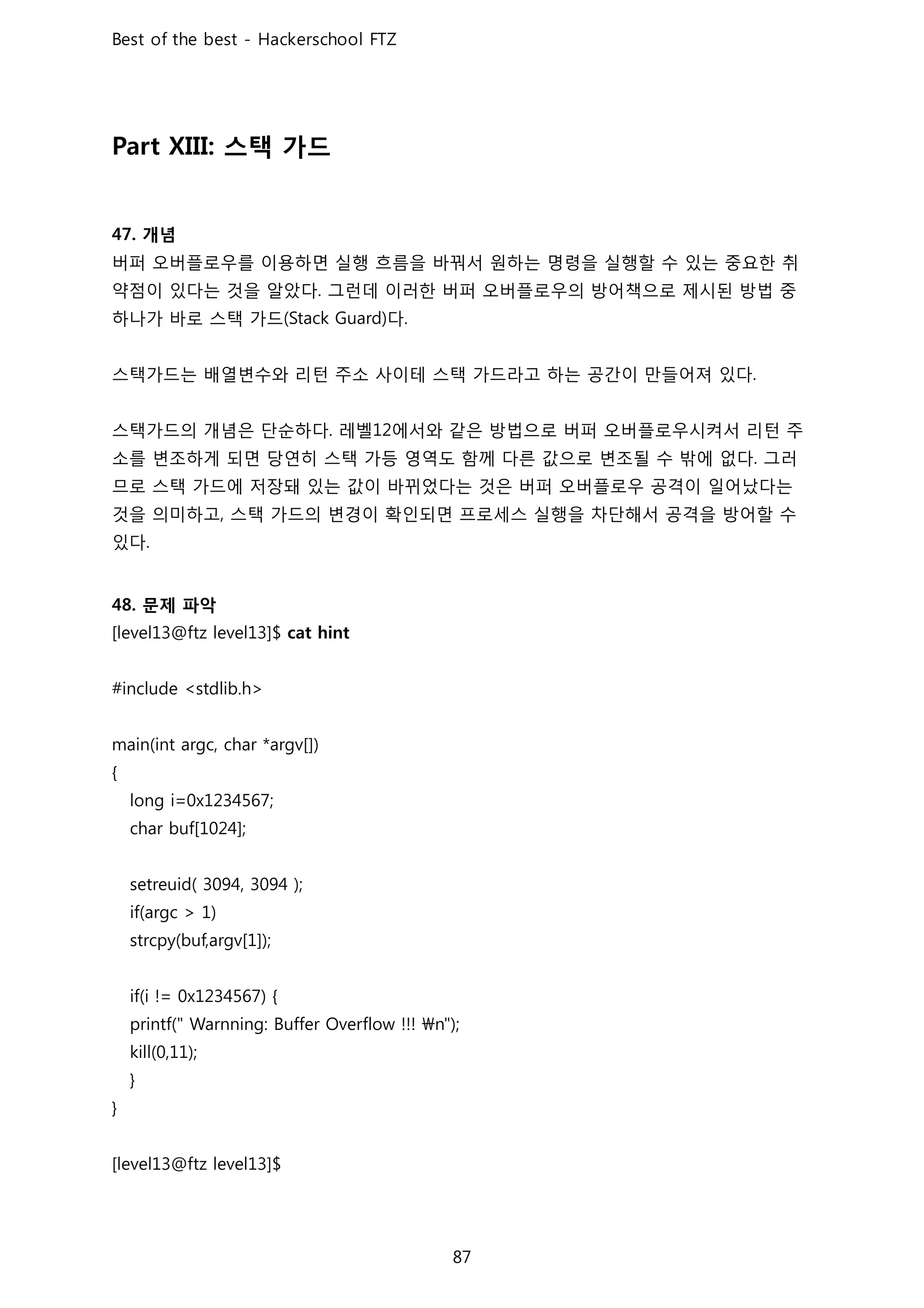 Best of the best - Hackerschool FTZ

Part XIII: 스택 가드

47. 개념
버퍼 오버플로우를 이용하면 실행 흐름을 바꿔서 원하는 명령을 실행할 수 있는 중요한 취약점이 있다는 것을 알았다. 그런데 이러한 버퍼 오버플로우의 방어책으로 제시된 방법 중 하나가 바로 스택 가드(Stack Guard)다.

스택가드는 배열변수와 리턴 주소 사이테 스택 가드라고 하는 공간이 만들어져 있다.

스택가드의 개념은 단순하다. 레벨12에서와 같은 방법으로 버퍼 오버플로우시켜서 리턴 주소를 변조하게 되면 당연히 스택 가등 영역도 함께 다른 값으로 변조될 수 밖에 없다. 그러므로 스택 가드에 저장돼 있는 값이 바뀌었다는 것은 버퍼 오버플로우 공격이 일어났다는 것을 의미하고, 스택 가드의 변경이 확인되면 프로세스 실행을 차단해서 공격을 방어할 수 있다.

48. 문제 파악
[level13@ftz level13]$ cat hint

#include <stdlib.h>

main(int argc, char *argv[])
{
long i=0x1234567;
char buf[1024];

setreuid( 3094, 3094 );
if(argc > 1)
strcpy(buf,argv[1]);

if(i != 0x1234567) {
printf(" Warnning: Buffer Overflow !!! ₩n");
kill(0,11);
}
}

[level13@ftz level13]$

87